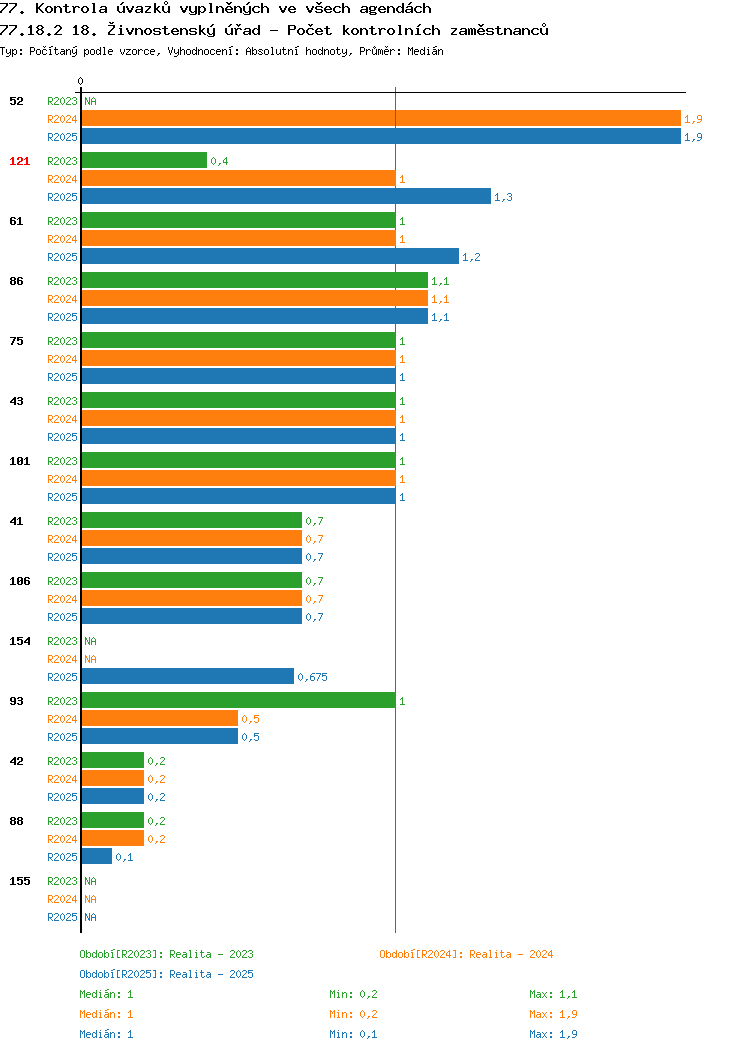 77. Kontrola úvazků vyplněných ve všech agendách
77.18.2 18. Živnostenský úřad - Počet kontrolních zaměstnanců
Typ: Počítaný podle vzorce, Vyhodnocení: Absolutní hodnoty, Průměr: Medián

0

52 R2023 NA
R2024 1,9
R2025 1,9

121 R2023 0,4
R2024 1
R2025 1,3

61 R2023 1
R2024 1
R2025 1,2

86 R2023 1,1
R2024 1,1
R2025 1,1

75 R2023 1
R2024 1
R2025 1

43 R2023 1
R2024 1
R2025 1

101 R2023 1
R2024 1
R2025 1

41 R2023 0,7
R2024 0,7
R2025 0,7

106 R2023 0,7
R2024 0,7
R2025 0,7

154 R2023 NA
R2024 NA
R2025 0,675

93 R2023 1
R2024 0,5
R2025 0,5

42 R2023 0,2
R2024 0,2
R2025 0,2

88 R2023 0,2
R2024 0,2
R2025 0,1

155 R2023 NA
R2024 NA
R2025 NA

Období[R2023]: Realita - 2023
Období[R2024]: Realita - 2024
Období[R2025]: Realita - 2025
Medián: 1 Min: 0,2 Max: 1,1
Medián: 1 Min: 0,2 Max: 1,9
Medián: 1 Min: 0,1 Max: 1,9